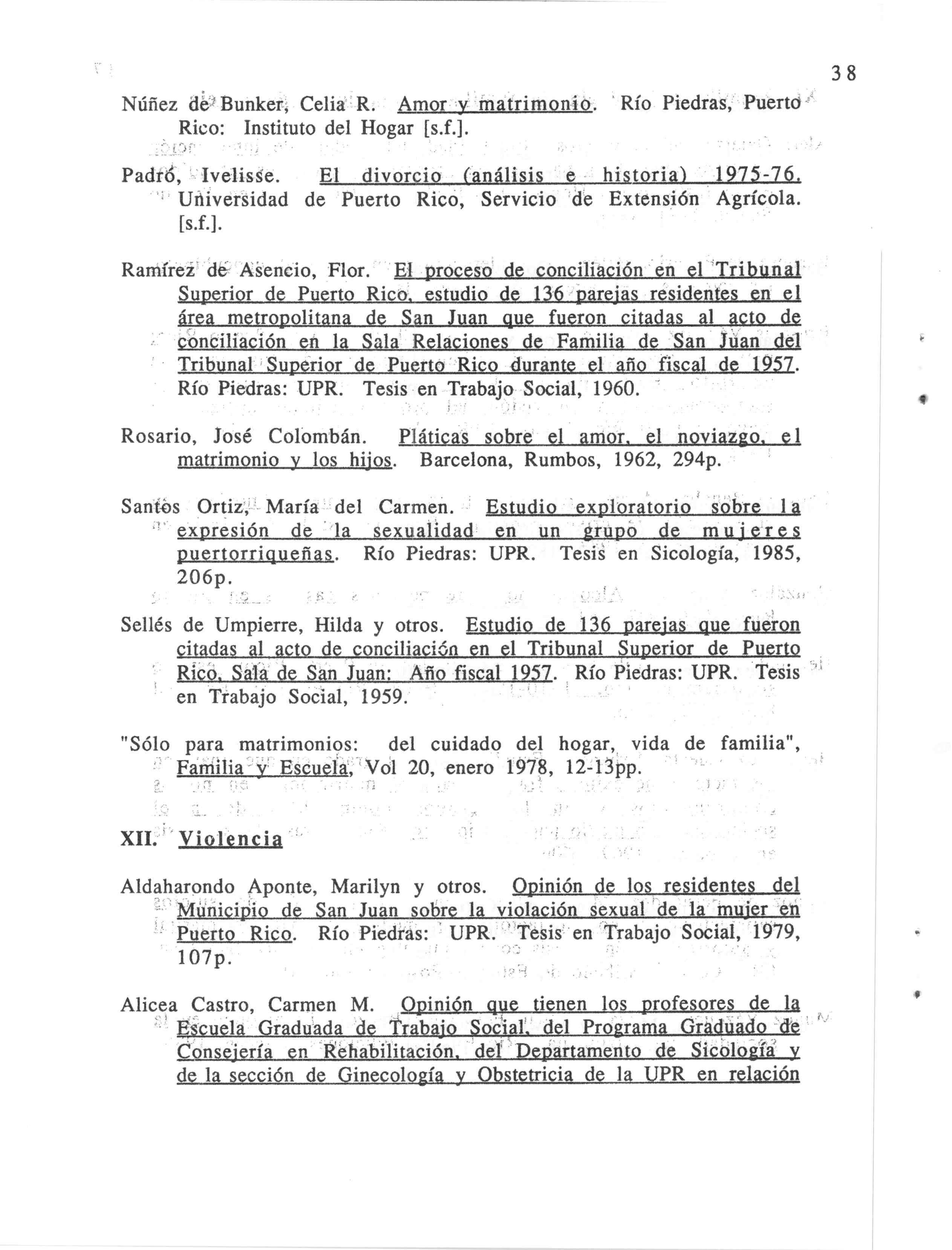 38

Núñez de Bunker, Celia R. Amor y matrimonio. Río Piedras, Puerto Rico: Instituto del Hogar [s.f.].

Padró, Ivelisse. El divorcio (análisis e historia) 1975-76. Universidad de Puerto Rico, Servicio de Extensión Agrícola. [s.f.].

Ramírez de Asencio, Flor. El proceso de conciliación en el Tribunal Superior de Puerto Rico, estudio de 136 parejas residentes en el área metropolitana de San Juan que fueron citadas al acto de conciliación en la Sala Relaciones de Familia de San Juan del Tribunal Superior de Puerto Rico durante el año fiscal de 1957. Río Piedras: UPR. Tesis en Trabajo Social, 1960.

Rosario, José Colombán. Pláticas sobre el amor, el noviazgo, el matrimonio y los hijos. Barcelona, Rumbos, 1962, 294p.

Santos Ortiz, María del Carmen. Estudio exploratorio sobre la expresión de la sexualidad en un grupo de mujeres puertorriqueñas. Río Piedras: UPR. Tesis en Sicología, 1985, 206p.

Sellés de Umpierre, Hilda y otros. Estudio de 136 parejas que fueron citadas al acto de conciliación en el Tribunal Superior de Puerto Rico, Sala de San Juan: Año fiscal 1957. Río Piedras: UPR. Tesis en Trabajo Social, 1959.

"Sólo para matrimonios: del cuidado del hogar, vida de familia", Familia y Escuela, Vol 20, enero 1978, 12-13pp.

XII. Violencia

Aldaharondo Aponte, Marilyn y otros. Opinión de los residentes del Municipio de San Juan sobre la violación sexual de la mujer en Puerto Rico. Río Piedras: UPR. Tesis en Trabajo Social, 1979, 107p.

Alicea Castro, Carmen M. Opinión que tienen los profesores de la Escuela Graduada de Trabajo Social, del Programa Graduado de Consejería en Rehabilitación, del Departamento de Sicología y de la sección de Ginecología y Obstetricia de la UPR en relación